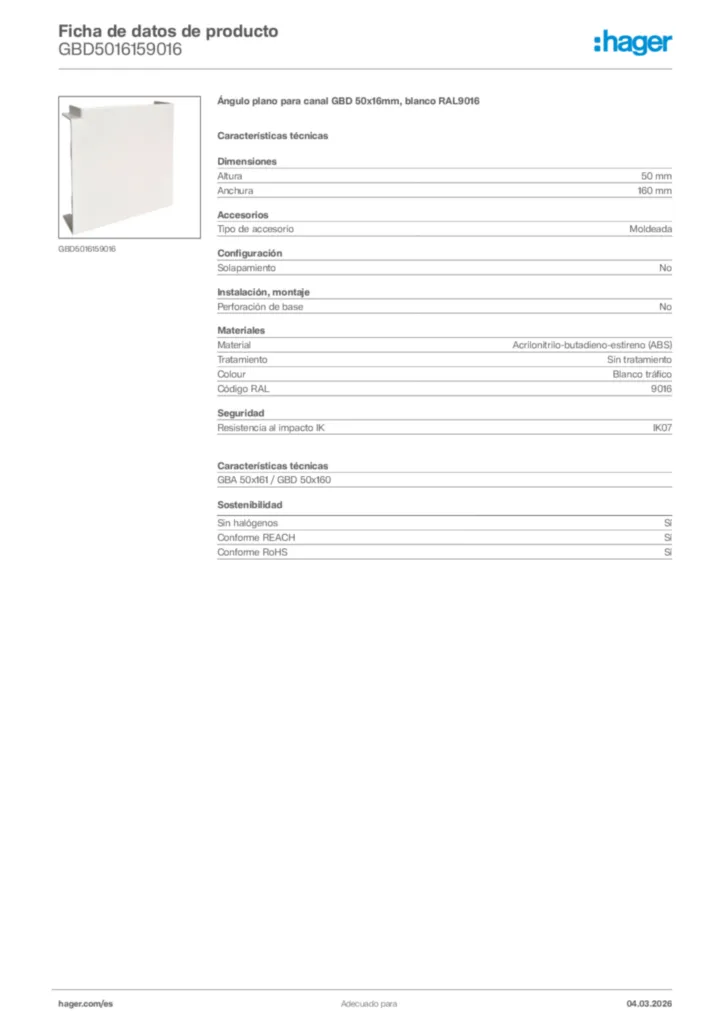 Ficha de datos de producto
GBD5016159016

:hager

GBD5016159016

Ángulo plano para canal GBD 50x16mm, blanco RAL9016

Características técnicas

Dimensiones

| Altura | 50 mm |
|---|---|
| Anchura | 160 mm |

Accesorios

| Tipo de accesorio | Moldeada |
|---|---|

Configuración

| Solapamiento | No |
|---|---|

Instalación, montaje

| Perforación de base | No |
|---|---|

Materiales

| Material | Acrilonitrilo-butadieno-estireno (ABS) |
|---|---|
| Tratamiento | Sin tratamiento |
| Colour | Blanco tráfico |
| Código RAL | 9016 |

Seguridad

| Resistencia al impacto IK | IK07 |
|---|---|

Características técnicas

GBA 50x161 / GBD 50x160

Sostenibilidad

| Sin halógenos | Sí |
|---|---|
| Conforme REACH | Sí |
| Conforme RoHS | Sí |

hager.com/es
Adecuado para
04.03.2026